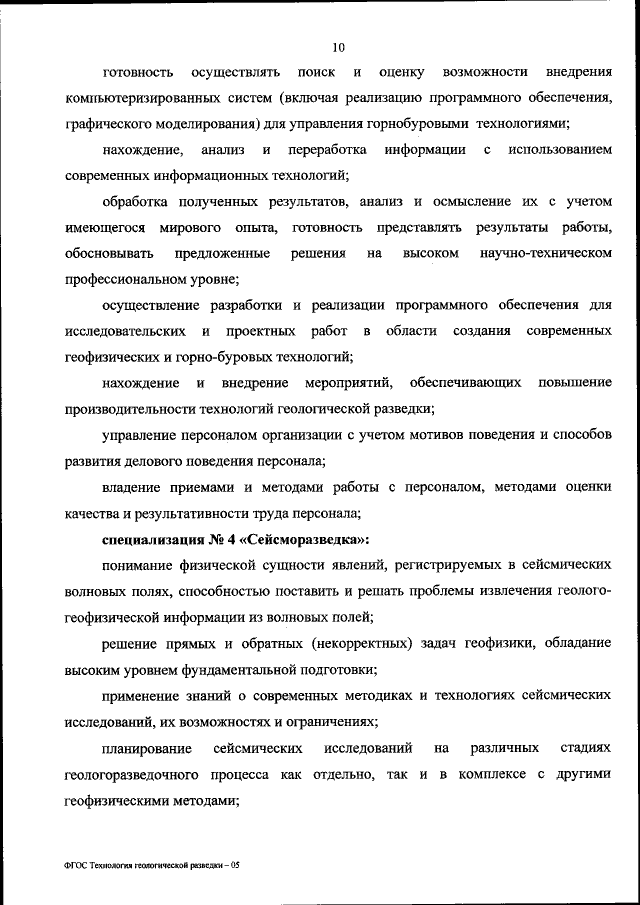 10

готовность осуществлять поиск и оценку возможности внедрения компьютеризированных систем (включая реализацию программного обеспечения, графического моделирования) для управления горнобуровыми технологиями;

нахождение, анализ и переработка информации с использованием современных информационных технологий;

обработка полученных результатов, анализ и осмысление их с учетом имеющегося мирового опыта, готовность представлять результаты работы, обосновывать предложенные решения на высоком научно-техническом профессиональном уровне;

осуществление разработки и реализации программного обеспечения для исследовательских и проектных работ в области создания современных геофизических и горно-буровых технологий;

нахождение и внедрение мероприятий, обеспечивающих повышение производительности технологий геологической разведки;

управление персоналом организации с учетом мотивов поведения и способов развития делового поведения персонала;

владение приемами и методами работы с персоналом, методами оценки качества и результативности труда персонала;

специализация № 4 «Сейсморазведка»:

понимание физической сущности явлений, регистрируемых в сейсмических волновых полях, способностью поставить и решать проблемы извлечения геолого-геофизической информации из волновых полей;

решение прямых и обратных (некорректных) задач геофизики, обладание высоким уровнем фундаментальной подготовки;

применение знаний о современных методиках и технологиях сейсмических исследований, их возможностях и ограничениях;

планирование сейсмических исследований на различных стадиях геологоразведочного процесса как отдельно, так и в комплексе с другими геофизическими методами;

ФГОС Технология геологической разведки – 05